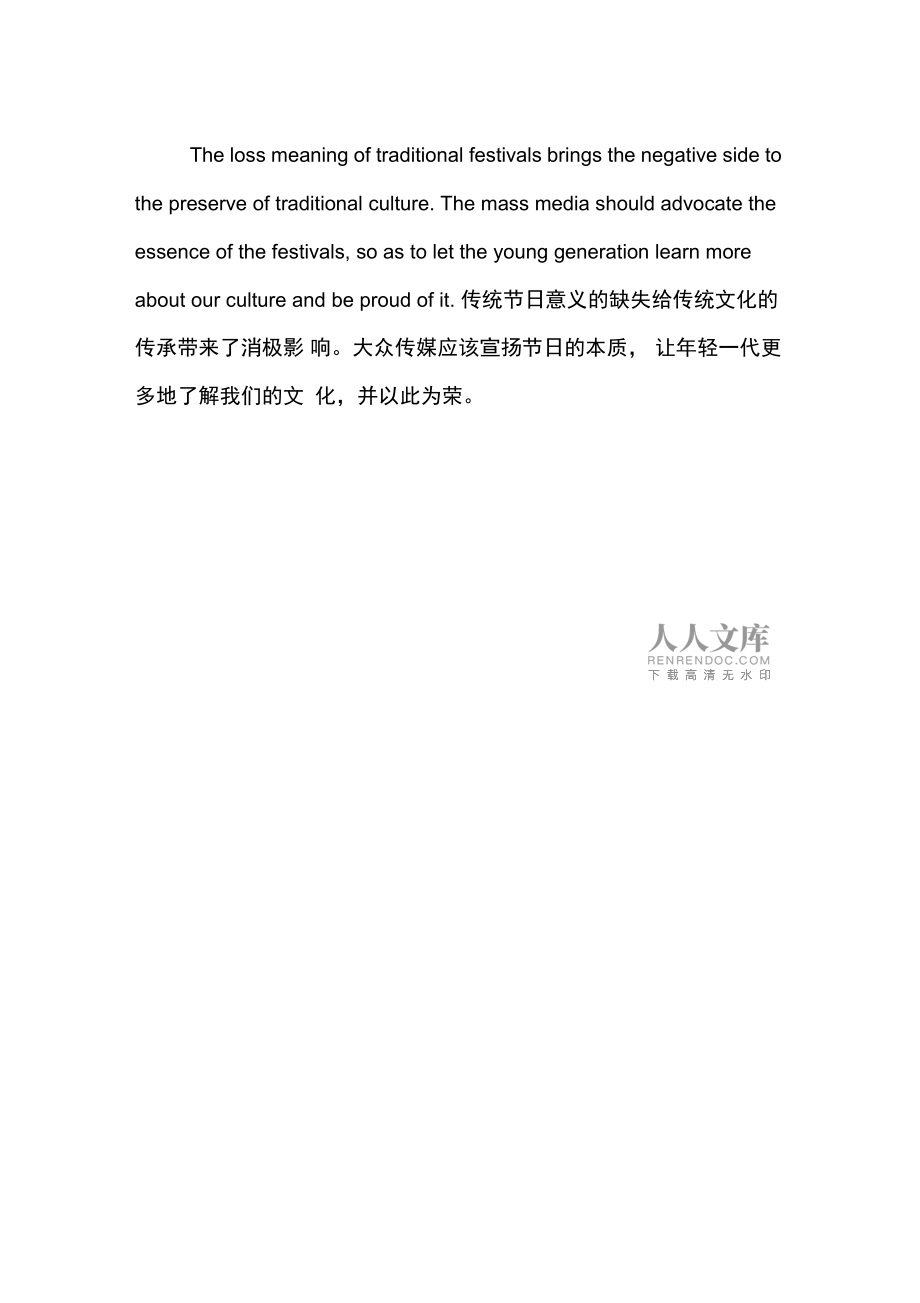 The loss meaning of traditional festivals brings the negative side to the preserve of traditional culture. The mass media should advocate the essence of the festivals, so as to let the young generation learn more about our culture and be proud of it. 传统节日意义的缺失给传统文化的传承带来了消极影 响。大众传媒应该宣扬节日的本质， 让年轻一代更多地了解我们的文 化，并以此为荣。

人人文库
RENRENDOC.COM
下载高清无水印